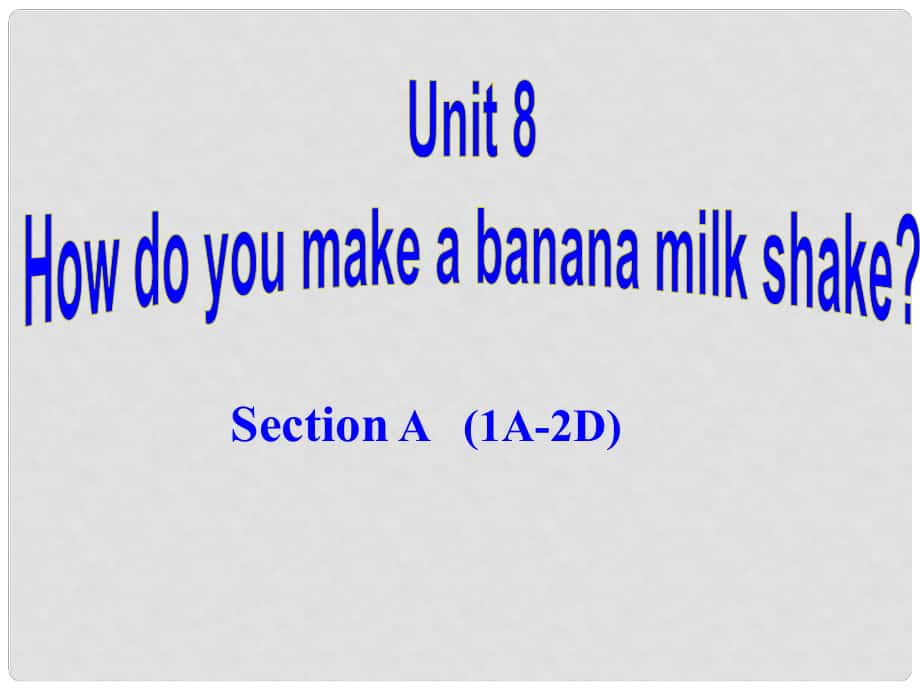 Unit 8
How do you make a banana milk shake?

Section A (1A-2D)